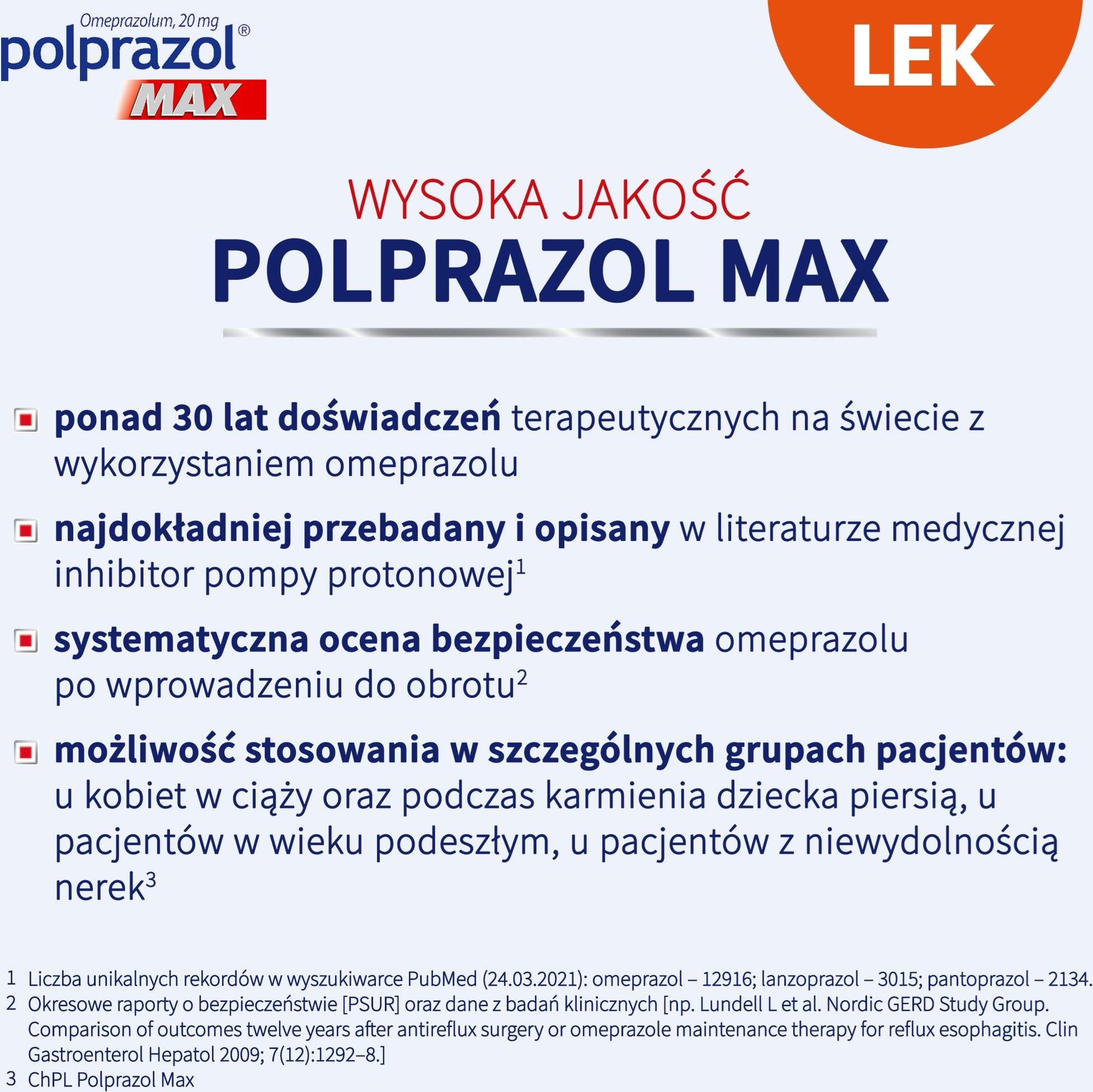 Omeprazolum, 20 mg
polprazol®
MAX

LEK

WYSOKA JAKOŚĆ
POLPRAZOL MAX

ponad 30 lat doświadczeń terapeutycznych na świecie z wykorzystaniem omeprazolu

najdokładniej przebadany i opisany w literaturze medycznej inhibitor pompy protonowej$^1$

systematyczna ocena bezpieczeństwa omeprazolu po wprowadzeniu do obrotu$^2$

możliwość stosowania w szczególnych grupach pacjentów: u kobiet w ciąży oraz podczas karmienia dziecka piersią, u pacjentów w wieku podeszłym, u pacjentów z niewydolnością nerek$^3$

1 Liczba unikalnych rekordów w wyszukiwarce PubMed (24.03.2021): omeprazol – 12916; lanzoprazol – 3015; pantoprazol – 2134.
2 Okresowe raporty o bezpieczeństwie [PSUR] oraz dane z badań klinicznych [np. Lundell L et al. Nordic GERD Study Group. Comparison of outcomes twelve years after antireflux surgery or omeprazole maintenance therapy for reflux esophagitis. Clin Gastroenterol Hepatol 2009; 7(12):1292–8.]
3 ChPL Polprazol Max